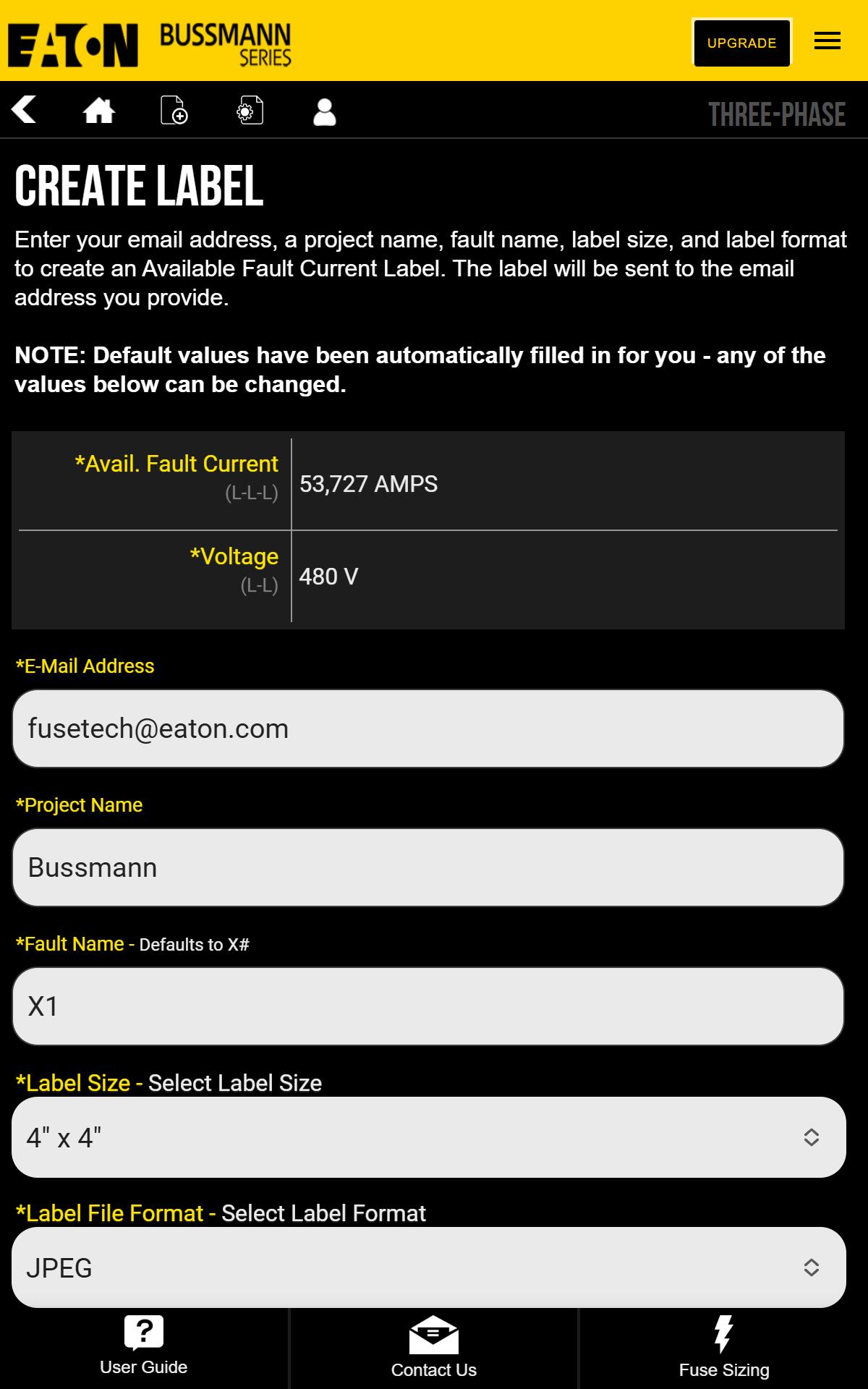 EATON BUSSMANN SERIES

UPGRADE

THREE-PHASE

CREATE LABEL

Enter your email address, a project name, fault name, label size, and label format to create an Available Fault Current Label. The label will be sent to the email address you provide.

NOTE: Default values have been automatically filled in for you - any of the values below can be changed.

| *Avail. Fault Current (L-L-L) | 53,727 AMPS |
|---|---|
| *Voltage (L-L) | 480 V |

*E-Mail Address

fusetech@eaton.com

*Project Name

Bussmann

*Fault Name - Defaults to X#

X1

*Label Size - Select Label Size

4" x 4"

*Label File Format - Select Label Format

JPEG

User Guide

Contact Us

Fuse Sizing